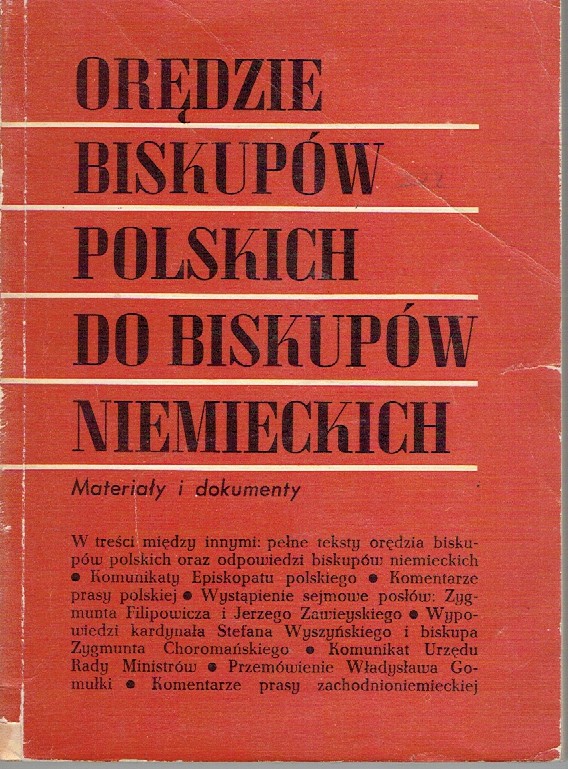 ORĘDZIE
BISKUPÓW
POLSKICH
DO BISKUPÓW
NIEMIECKICH

Materiały i dokumenty

W treści między innymi: pełne teksty orędzia biskupów polskich oraz odpowiedzi biskupów niemieckich • Komunikaty Episkopatu polskiego • Komentarze prasy polskiej • Wystąpienie sejmowe posłów: Zygmunta Filipowicza i Jerzego Zawieyskiego • Wypowiedzi kardynała Stefana Wyszyńskiego i biskupa Zygmunta Choromańskiego • Komunikat Urzędu Rady Ministrów • Przemówienie Władysława Gomułki • Komentarze prasy zachodnioniemieckiej